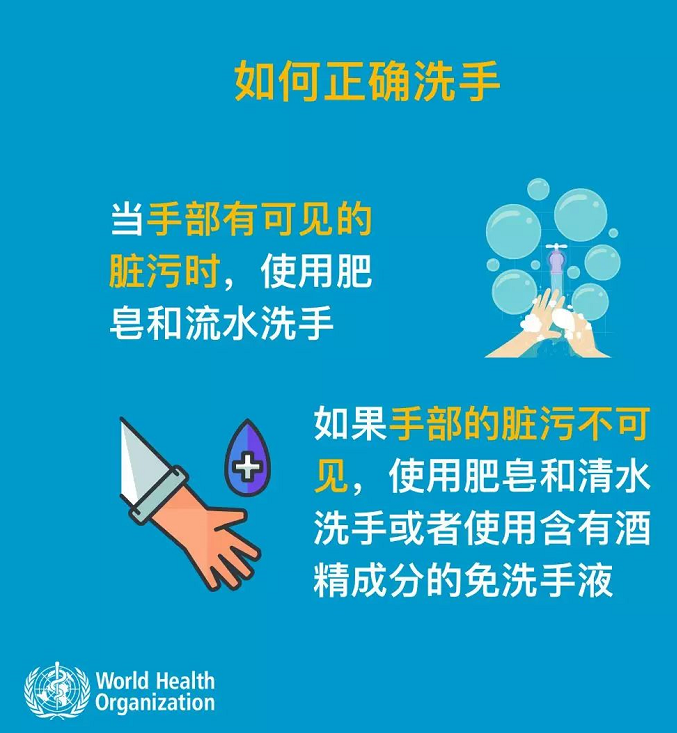 如何正确洗手

当手部有可见的脏污时，使用肥皂和流水洗手

如果手部的脏污不可见，使用肥皂和清水洗手或者使用含有酒精成分的免洗手液

World Health
Organization